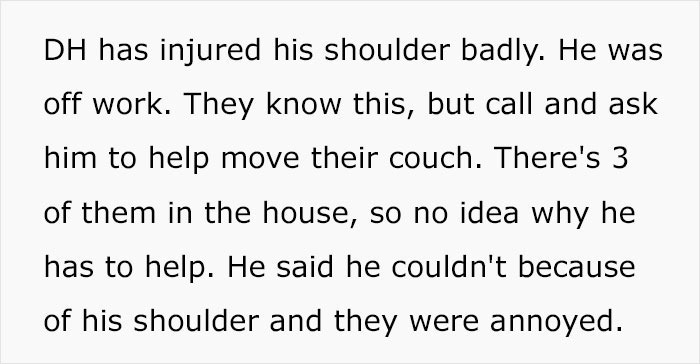 DH has injured his shoulder badly. He was off work. They know this, but call and ask him to help move their couch. There's 3 of them in the house, so no idea why he has to help. He said he couldn't because of his shoulder and they were annoyed.